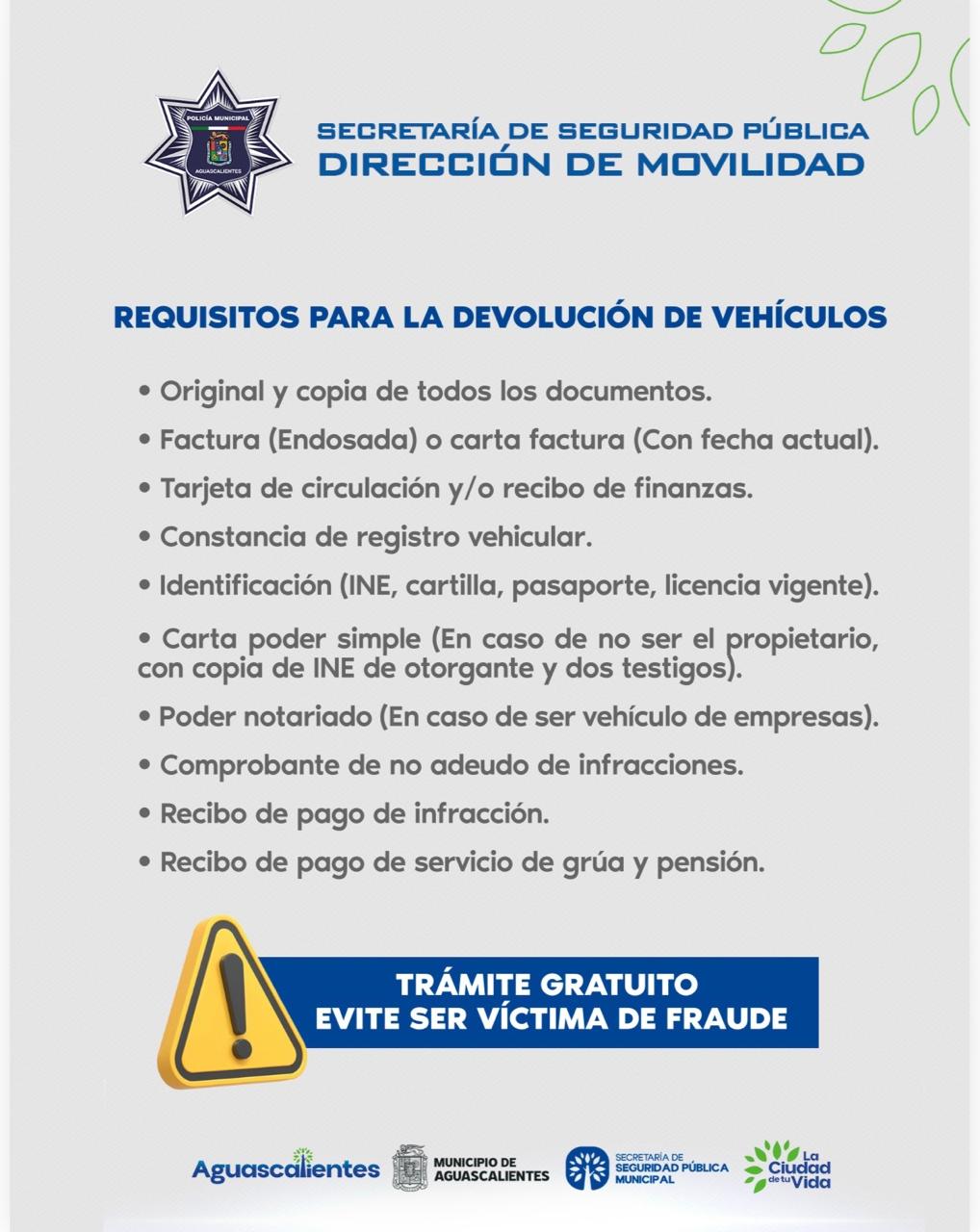 POLICÍA MUNICIPAL
AGUASCALIENTES

SECRETARÍA DE SEGURIDAD PÚBLICA
DIRECCIÓN DE MOVILIDAD

REQUISITOS PARA LA DEVOLUCIÓN DE VEHÍCULOS

• Original y copia de todos los documentos.

• Factura (Endosada) o carta factura (Con fecha actual).

• Tarjeta de circulación y/o recibo de finanzas.

• Constancia de registro vehicular.

• Identificación (INE, cartilla, pasaporte, licencia vigente).

• Carta poder simple (En caso de no ser el propietario, con copia de INE de otorgante y dos testigos).

• Poder notariado (En caso de ser vehículo de empresas).

• Comprobante de no adeudo de infracciones.

• Recibo de pago de infracción.

• Recibo de pago de servicio de grúa y pensión.

TRÁMITE GRATUITO
EVITE SER VÍCTIMA DE FRAUDE

Aguascalientes
MUNICIPIO DE AGUASCALIENTES
SECRETARÍA DE SEGURIDAD PÚBLICA MUNICIPAL
La Ciudad de tu Vida